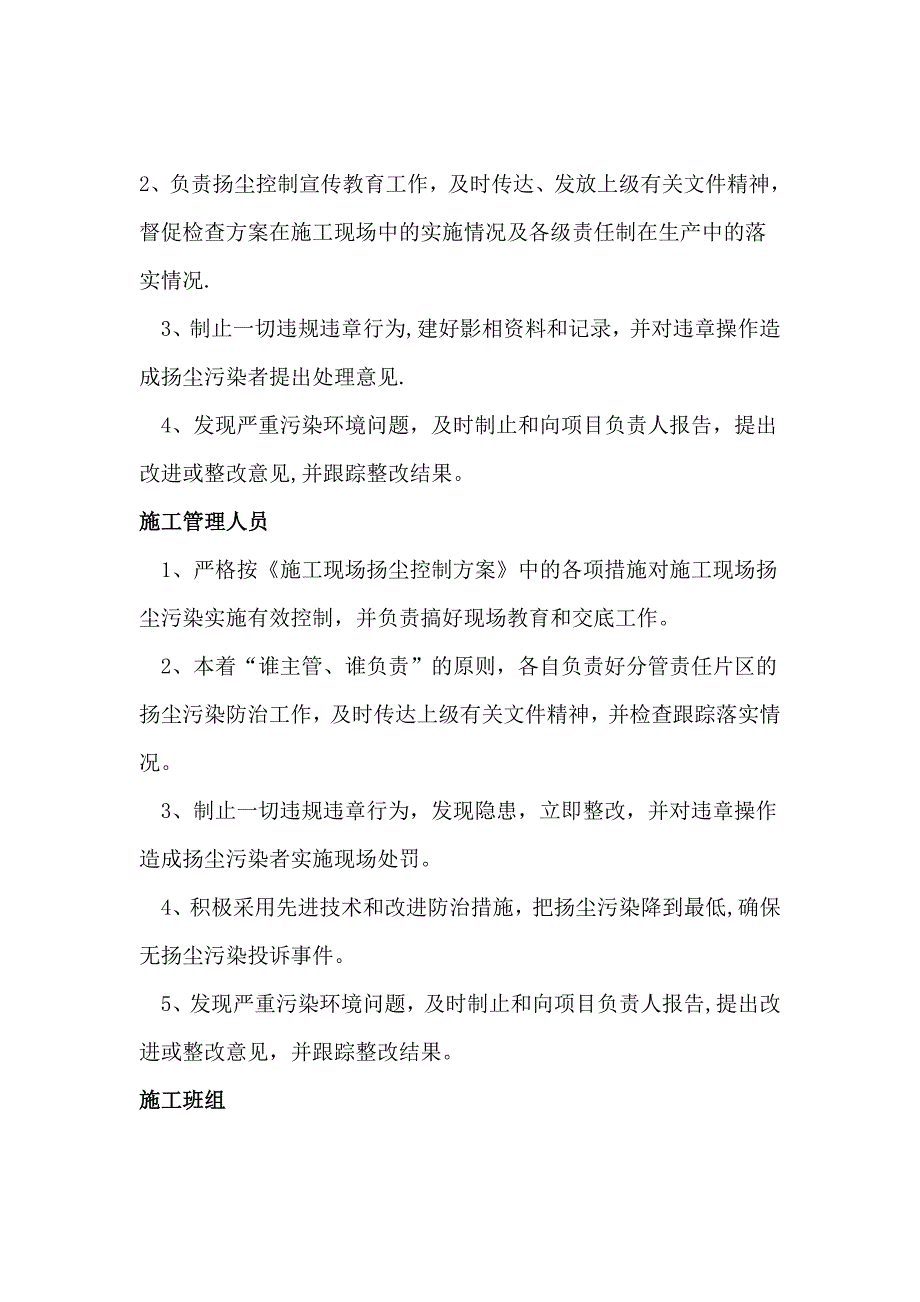 2、负责扬尘控制宣传教育工作，及时传达、发放上级有关文件精神，督促检查方案在施工现场中的实施情况及各级责任制在生产中的落实情况.

3、制止一切违规违章行为,建好影相资料和记录，并对违章操作造成扬尘污染者提出处理意见.

4、发现严重污染环境问题，及时制止和向项目负责人报告，提出改进或整改意见,并跟踪整改结果。

施工管理人员

1、严格按《施工现场扬尘控制方案》中的各项措施对施工现场扬尘污染实施有效控制，并负责搞好现场教育和交底工作。

2、本着“谁主管、谁负责”的原则，各自负责好分管责任片区的扬尘污染防治工作，及时传达上级有关文件精神，并检查跟踪落实情况。

3、制止一切违规违章行为，发现隐患，立即整改，并对违章操作造成扬尘污染者实施现场处罚。

4、积极采用先进技术和改进防治措施，把扬尘污染降到最低,确保无扬尘污染投诉事件。

5、发现严重污染环境问题，及时制止和向项目负责人报告,提出改进或整改意见，并跟踪整改结果。

施工班组